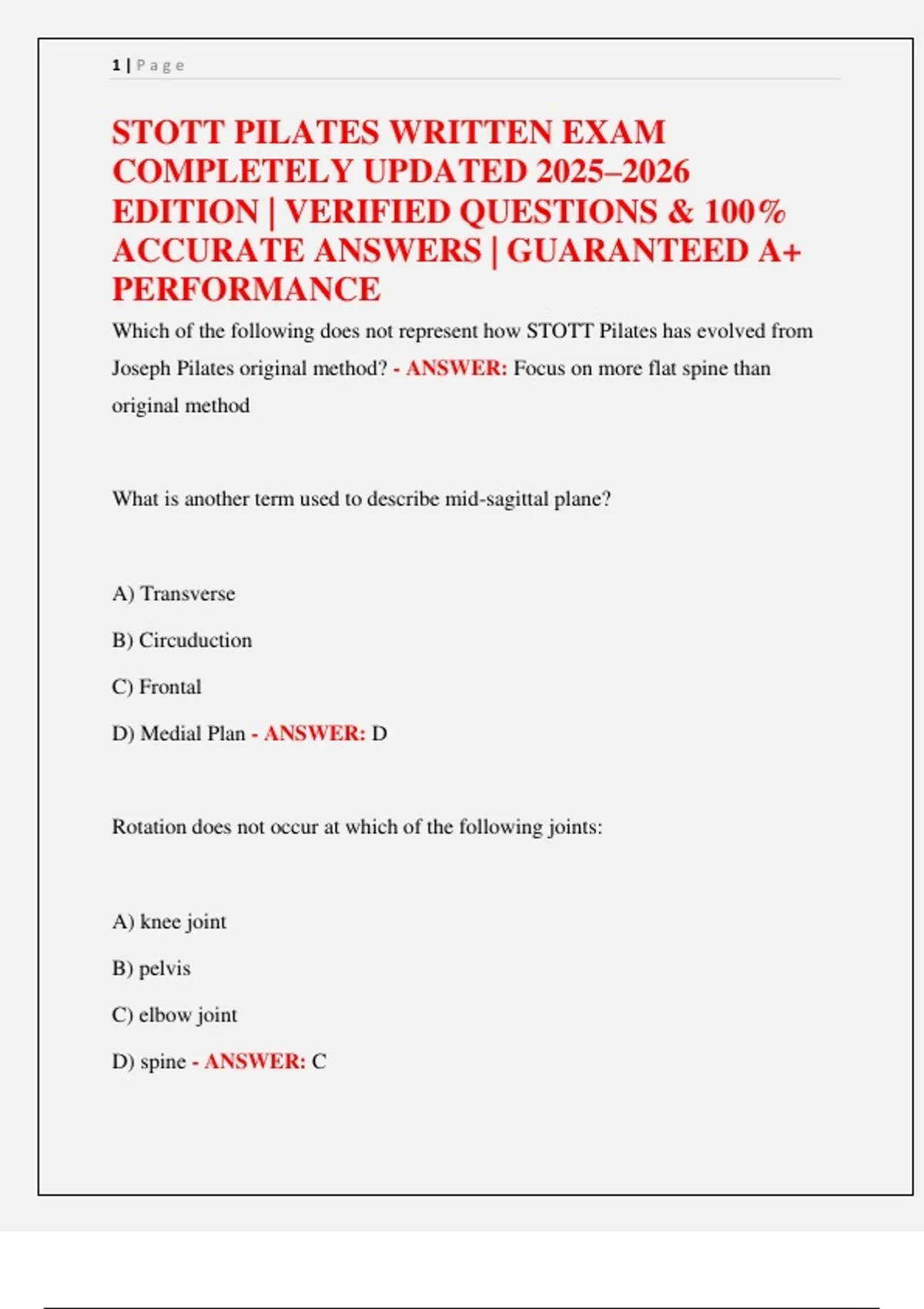 1 | P a g e

STOTT PILATES WRITTEN EXAM COMPLETELY UPDATED 2025–2026 EDITION | VERIFIED QUESTIONS & 100% ACCURATE ANSWERS | GUARANTEED A+ PERFORMANCE

Which of the following does not represent how STOTT Pilates has evolved from Joseph Pilates original method? - ANSWER: Focus on more flat spine than original method

What is another term used to describe mid-sagittal plane?

A) Transverse

B) Circuduction

C) Frontal

D) Medial Plan - ANSWER: D

Rotation does not occur at which of the following joints:

A) knee joint

B) pelvis

C) elbow joint

D) spine - ANSWER: C